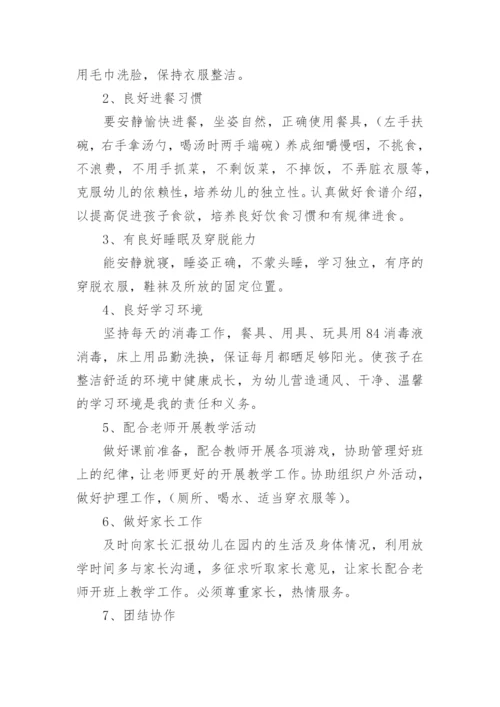 用毛巾洗脸，保持衣服整洁。

2、良好进餐习惯

要安静愉快进餐，坐姿自然，正确使用餐具，（左手扶碗，右手拿汤勺，喝汤时两手端碗）养成细嚼慢咽，不挑食，不浪费，不用手抓菜，不剩饭菜，不掉饭，不弄脏衣服等，克服幼儿的依赖性，培养幼儿的独立性。认真做好食谱介绍，以提高促进孩子食欲，培养良好饮食习惯和有规律进食。

3、有良好睡眠及穿脱能力

能安静就寝，睡姿正确，不蒙头睡，学习独立，有序的穿脱衣服，鞋袜及所放的固定位置。

4、良好学习环境

坚持每天的消毒工作，餐具、用具、玩具用84消毒液消毒，床上用品勤洗换，保证每月都晒足够阳光。使孩子在整洁舒适的环境中健康成长，为幼儿营造通风、干净、温馨的学习环境是我的责任和义务。

5、配合老师开展教学活动

做好课前准备，配合教师开展各项游戏，协助管理好班上的纪律，让老师更好的开展教学工作。协助组织户外活动，做好护理工作，（厕所、喝水、适当穿衣服等）。

6、做好家长工作

及时向家长汇报幼儿在园内的生活及身体情况，利用放学时间多与家长沟通，多征求听取家长意见，让家长配合老师开班上教学工作。必须尊重家长，热情服务。

7、团结协作